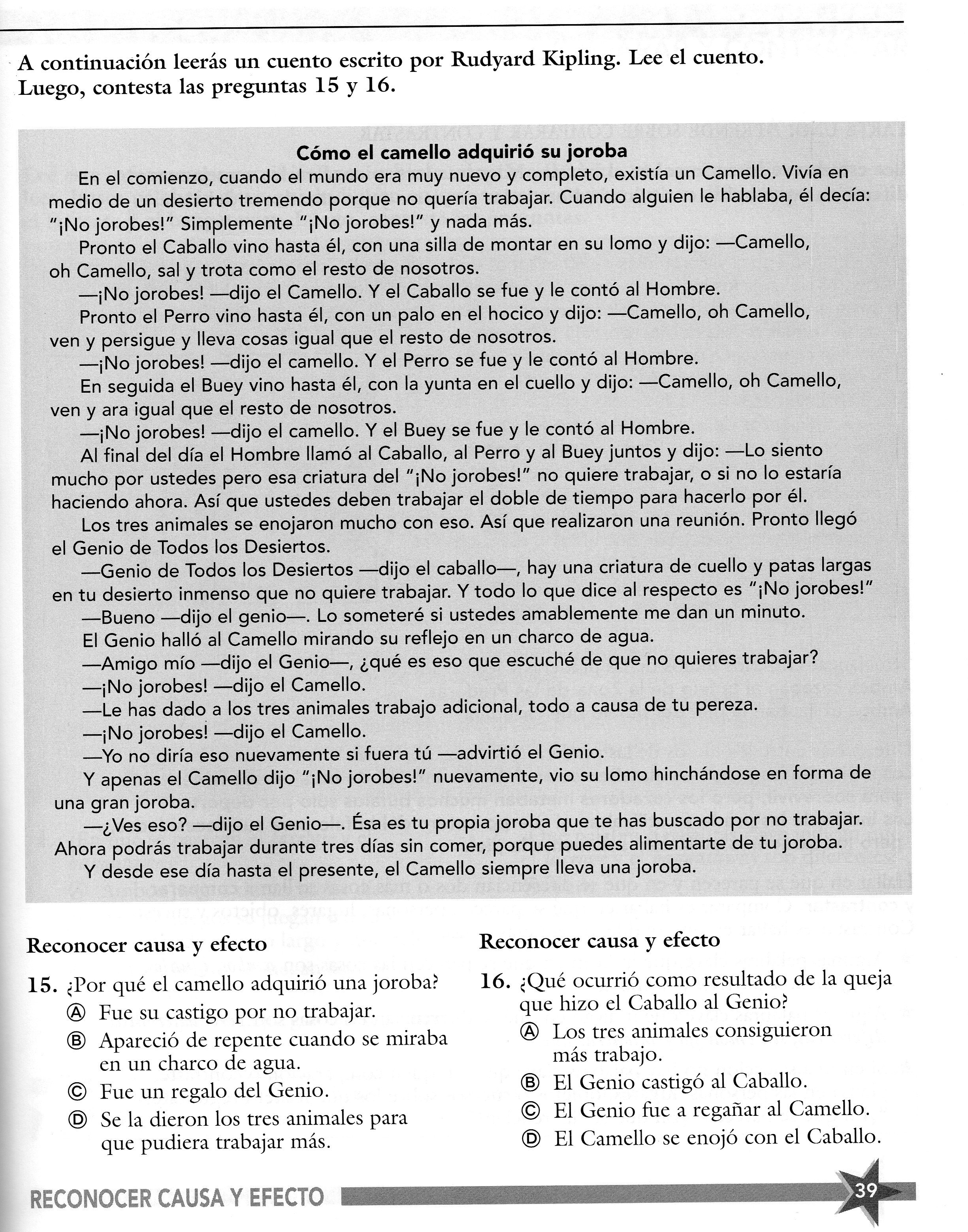 A continuación leerás un cuento escrito por Rudyard Kipling. Lee el cuento. Luego, contesta las preguntas 15 y 16.

Cómo el camello adquirió su joroba

En el comienzo, cuando el mundo era muy nuevo y completo, existía un Camello. Vivía en medio de un desierto tremendo porque no quería trabajar. Cuando alguien le hablaba, él decía: "¡No jorobes!" Simplemente "¡No jorobes!" y nada más.

Pronto el Caballo vino hasta él, con una silla de montar en su lomo y dijo: —Camello, oh Camello, sal y trota como el resto de nosotros.

—¡No jorobes! —dijo el Camello. Y el Caballo se fue y le contó al Hombre.

Pronto el Perro vino hasta él, con un palo en el hocico y dijo: —Camello, oh Camello, ven y persigue y lleva cosas igual que el resto de nosotros.

—¡No jorobes! —dijo el camello. Y el Perro se fue y le contó al Hombre.

En seguida el Buey vino hasta él, con la yunta en el cuello y dijo: —Camello, oh Camello, ven y ara igual que el resto de nosotros.

—¡No jorobes! —dijo el camello. Y el Buey se fue y le contó al Hombre.

Al final del día el Hombre llamó al Caballo, al Perro y al Buey juntos y dijo: —Lo siento mucho por ustedes pero esa criatura del "¡No jorobes!" no quiere trabajar, o si no lo estaría haciendo ahora. Así que ustedes deben trabajar el doble de tiempo para hacerlo por él.

Los tres animales se enojaron mucho con eso. Así que realizaron una reunión. Pronto llegó el Genio de Todos los Desiertos.

—Genio de Todos los Desiertos —dijo el caballo—, hay una criatura de cuello y patas largas en tu desierto inmenso que no quiere trabajar. Y todo lo que dice al respecto es "¡No jorobes!"

—Bueno —dijo el genio—. Lo someteré si ustedes amablemente me dan un minuto.

El Genio halló al Camello mirando su reflejo en un charco de agua.

—Amigo mío —dijo el Genio—, ¿qué es eso que escuché de que no quieres trabajar?

—¡No jorobes! —dijo el Camello.

—Le has dado a los tres animales trabajo adicional, todo a causa de tu pereza.

—¡No jorobes! —dijo el Camello.

—Yo no diría eso nuevamente si fuera tú —advirtió el Genio.

Y apenas el Camello dijo "¡No jorobes!" nuevamente, vio su lomo hinchándose en forma de una gran joroba.

—¿Ves eso? —dijo el Genio—. Ésa es tu propia joroba que te has buscado por no trabajar. Ahora podrás trabajar durante tres días sin comer, porque puedes alimentarte de tu joroba.

Y desde ese día hasta el presente, el Camello siempre lleva una joroba.

Reconocer causa y efecto

15. ¿Por qué el camello adquirió una joroba?
Ⓐ Fue su castigo por no trabajar.
Ⓑ Apareció de repente cuando se miraba en un charco de agua.
Ⓒ Fue un regalo del Genio.
Ⓓ Se la dieron los tres animales para que pudiera trabajar más.

Reconocer causa y efecto

16. ¿Qué ocurrió como resultado de la queja que hizo el Caballo al Genio?
Ⓐ Los tres animales consiguieron más trabajo.
Ⓑ El Genio castigó al Caballo.
Ⓒ El Genio fue a regañar al Camello.
Ⓓ El Camello se enojó con el Caballo.

RECONOCER CAUSA Y EFECTO 39